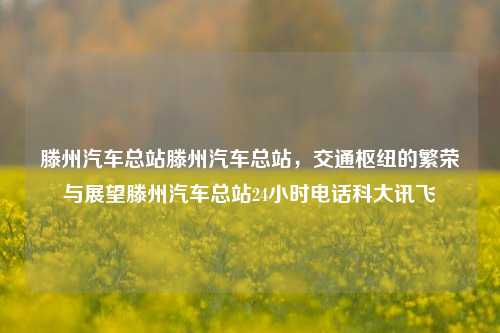 滕州汽车总站滕州汽车总站，交通枢纽的繁荣与展望滕州汽车总站24小时电话科大讯飞